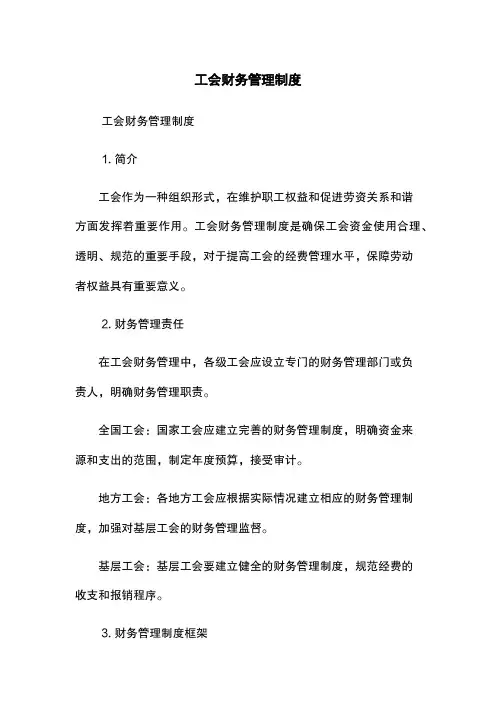 工会财务管理制度

工会财务管理制度

1. 简介

工会作为一种组织形式，在维护职工权益和促进劳资关系和谐方面发挥着重要作用。工会财务管理制度是确保工会资金使用合理、透明、规范的重要手段，对于提高工会的经费管理水平，保障劳动者权益具有重要意义。

2. 财务管理责任

在工会财务管理中，各级工会应设立专门的财务管理部门或负责人，明确财务管理职责。

全国工会：国家工会应建立完善的财务管理制度，明确资金来源和支出的范围，制定年度预算，接受审计。

地方工会：各地方工会应根据实际情况建立相应的财务管理制度，加强对基层工会的财务管理监督。

基层工会：基层工会要建立健全的财务管理制度，规范经费的收支和报销程序。

3. 财务管理制度框架